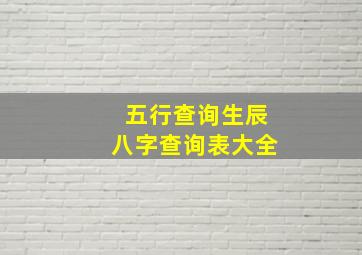 五行查询生辰
八字查询表大全